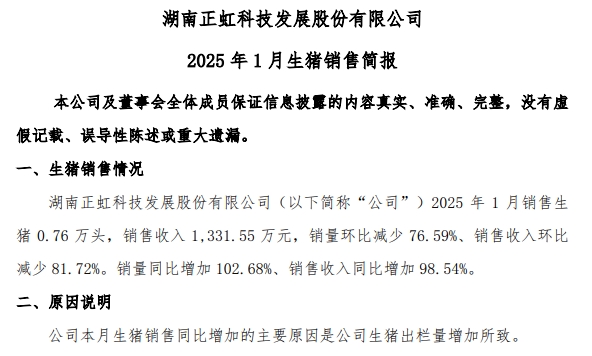 湖南正虹科技发展股份有限公司

2025 年 1 月生猪销售简报

本公司及董事会全体成员保证信息披露的内容真实、准确、完整，没有虚假记载、误导性陈述或重大遗漏。

一、生猪销售情况

湖南正虹科技发展股份有限公司（以下简称“公司”）2025 年 1 月销售生猪 0.76 万头，销售收入 1,331.55 万元，销量环比减少 76.59%、销售收入环比减少 81.72%。销量同比增加 102.68%、销售收入同比增加 98.54%。

二、原因说明

公司本月生猪销售同比增加的主要原因是公司生猪出栏量增加所致。